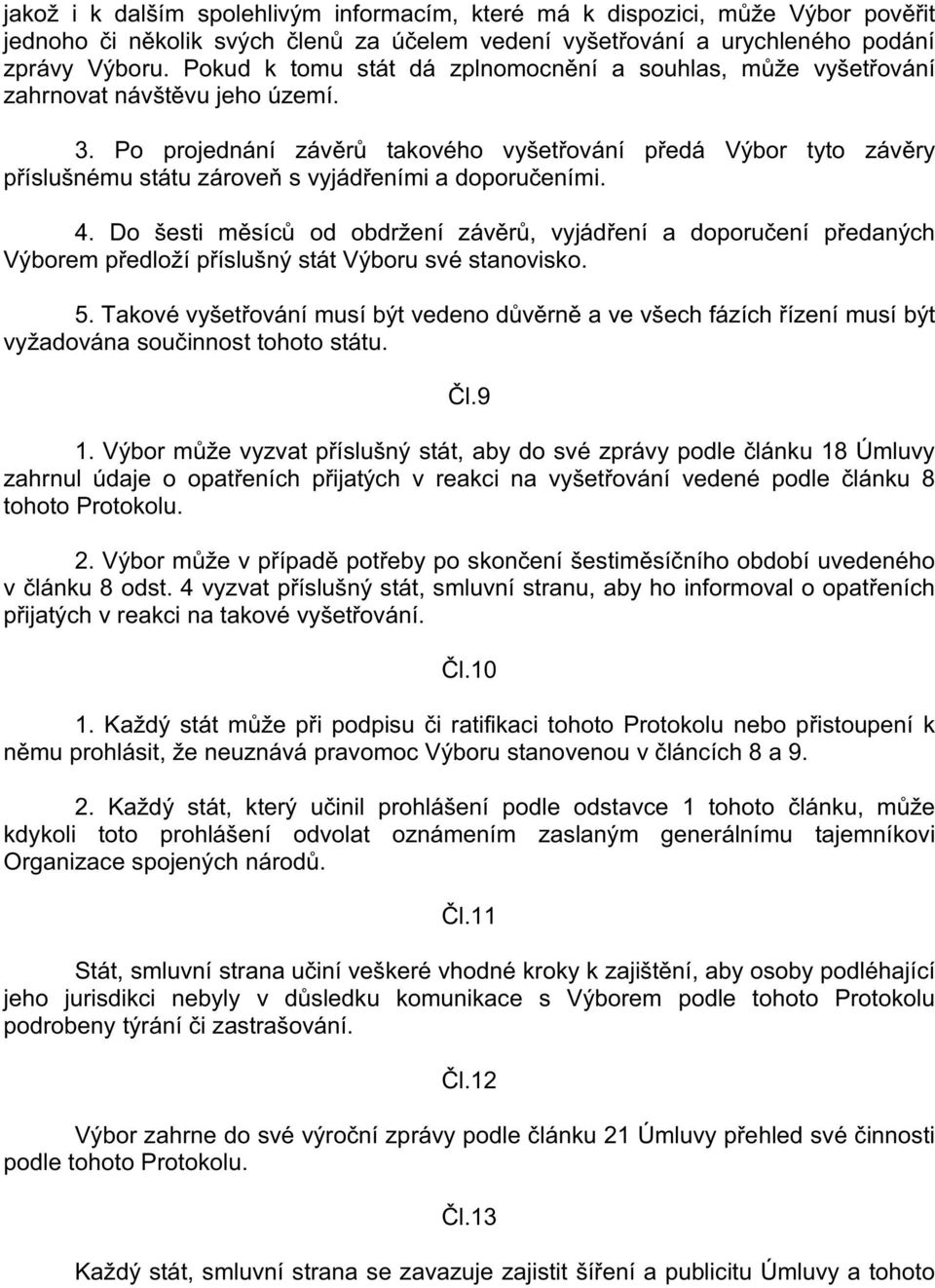 jakož i k dalším spolehlivým informacím, které má k dispozici, může Výbor pověřit jednoho či několik svých členů za účelem vedení vyšetřování a urychleného podání zprávy Výboru. Pokud k tomu stát dá zplnomocnění a souhlas, může vyšetřování zahrnovat návštěvu jeho území.

3. Po projednání závěrů takového vyšetřování předá Výbor tyto závěry příslušnému státu zároveň s vyjádřeními a doporučeními.

4. Do šesti měsíců od obdržení závěrů, vyjádření a doporučení předaných Výborem předloží příslušný stát Výboru své stanovisko.

5. Takové vyšetřování musí být vedeno důvěrně a ve všech fázích řízení musí být vyžadována součinnost tohoto státu.

Čl.9

1. Výbor může vyzvat příslušný stát, aby do své zprávy podle článku 18 Úmluvy zahrnul údaje o opatřeních přijatých v reakci na vyšetřování vedené podle článku 8 tohoto Protokolu.

2. Výbor může v případě potřeby po skončení šestiměsíčního období uvedeného v článku 8 odst. 4 vyzvat příslušný stát, smluvní stranu, aby ho informoval o opatřeních přijatých v reakci na takové vyšetřování.

Čl.10

1. Každý stát může při podpisu či ratifikaci tohoto Protokolu nebo přistoupení k němu prohlásit, že neuznává pravomoc Výboru stanovenou v článcích 8 a 9.

2. Každý stát, který učinil prohlášení podle odstavce 1 tohoto článku, může kdykoli toto prohlášení odvolat oznámením zaslaným generálnímu tajemníkovi Organizace spojených národů.

Čl.11

Stát, smluvní strana učiní veškeré vhodné kroky k zajištění, aby osoby podléhající jeho jurisdikci nebyly v důsledku komunikace s Výborem podle tohoto Protokolu podrobeny týrání či zastrašování.

Čl.12

Výbor zahrne do své výroční zprávy podle článku 21 Úmluvy přehled své činnosti podle tohoto Protokolu.

Čl.13

Každý stát, smluvní strana se zavazuje zajistit šíření a publicitu Úmluvy a tohoto